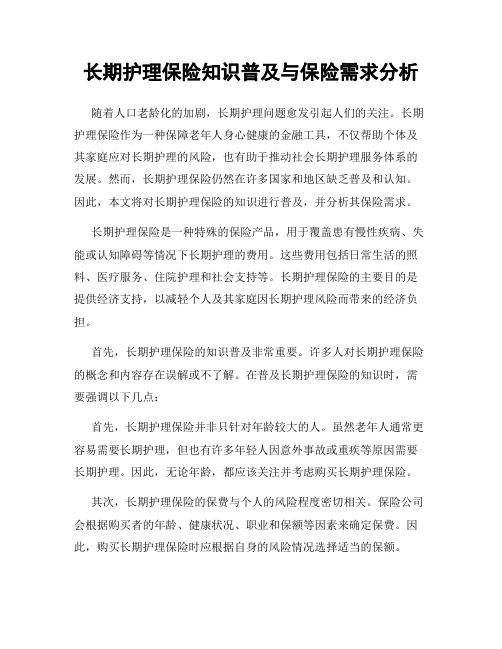 长期护理保险知识普及与保险需求分析

随着人口老龄化的加剧，长期护理问题愈发引起人们的关注。长期护理保险作为一种保障老年人身心健康的金融工具，不仅帮助个体及其家庭应对长期护理的风险，也有助于推动社会长期护理服务体系的发展。然而，长期护理保险仍然在许多国家和地区缺乏普及和认知。因此，本文将对长期护理保险的知识进行普及，并分析其保险需求。

长期护理保险是一种特殊的保险产品，用于覆盖患有慢性疾病、失能或认知障碍等情况下长期护理的费用。这些费用包括日常生活的照料、医疗服务、住院护理和社会支持等。长期护理保险的主要目的是提供经济支持，以减轻个人及其家庭因长期护理风险而带来的经济负担。

首先，长期护理保险的知识普及非常重要。许多人对长期护理保险的概念和内容存在误解或不了解。在普及长期护理保险的知识时，需要强调以下几点：

首先，长期护理保险并非只针对年龄较大的人。虽然老年人通常更容易需要长期护理，但也有许多年轻人因意外事故或重疾等原因需要长期护理。因此，无论年龄，都应该关注并考虑购买长期护理保险。

其次，长期护理保险的保费与个人的风险程度密切相关。保险公司会根据购买者的年龄、健康状况、职业和保额等因素来确定保费。因此，购买长期护理保险时应根据自身的风险情况选择适当的保额。